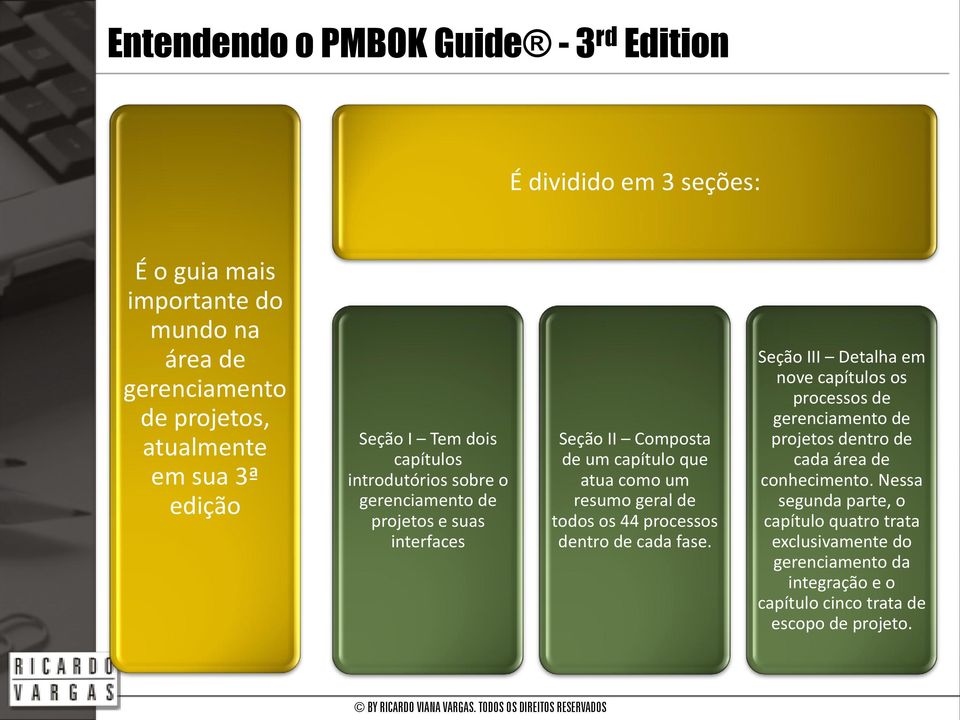 Entendendo o PMBOK Guide® - 3$^{rd}$ Edition

É o guia mais importante do mundo na área de gerenciamento de projetos, atualmente em sua 3ª edição

É dividido em 3 seções:

Seção I – Tem dois capítulos introdutórios sobre o gerenciamento de projetos e suas interfaces

Seção II – Composta de um capítulo que atua como um resumo geral de todos os 44 processos dentro de cada fase.

Seção III – Detalha em nove capítulos os processos de gerenciamento de projetos dentro de cada área de conhecimento. Nessa segunda parte, o capítulo quatro trata exclusivamente do gerenciamento da integração e o capítulo cinco trata de escopo de projeto.

RICARDO VARGAS

© BY RICARDO VIANA VARGAS. TODOS OS DIREITOS RESERVADOS